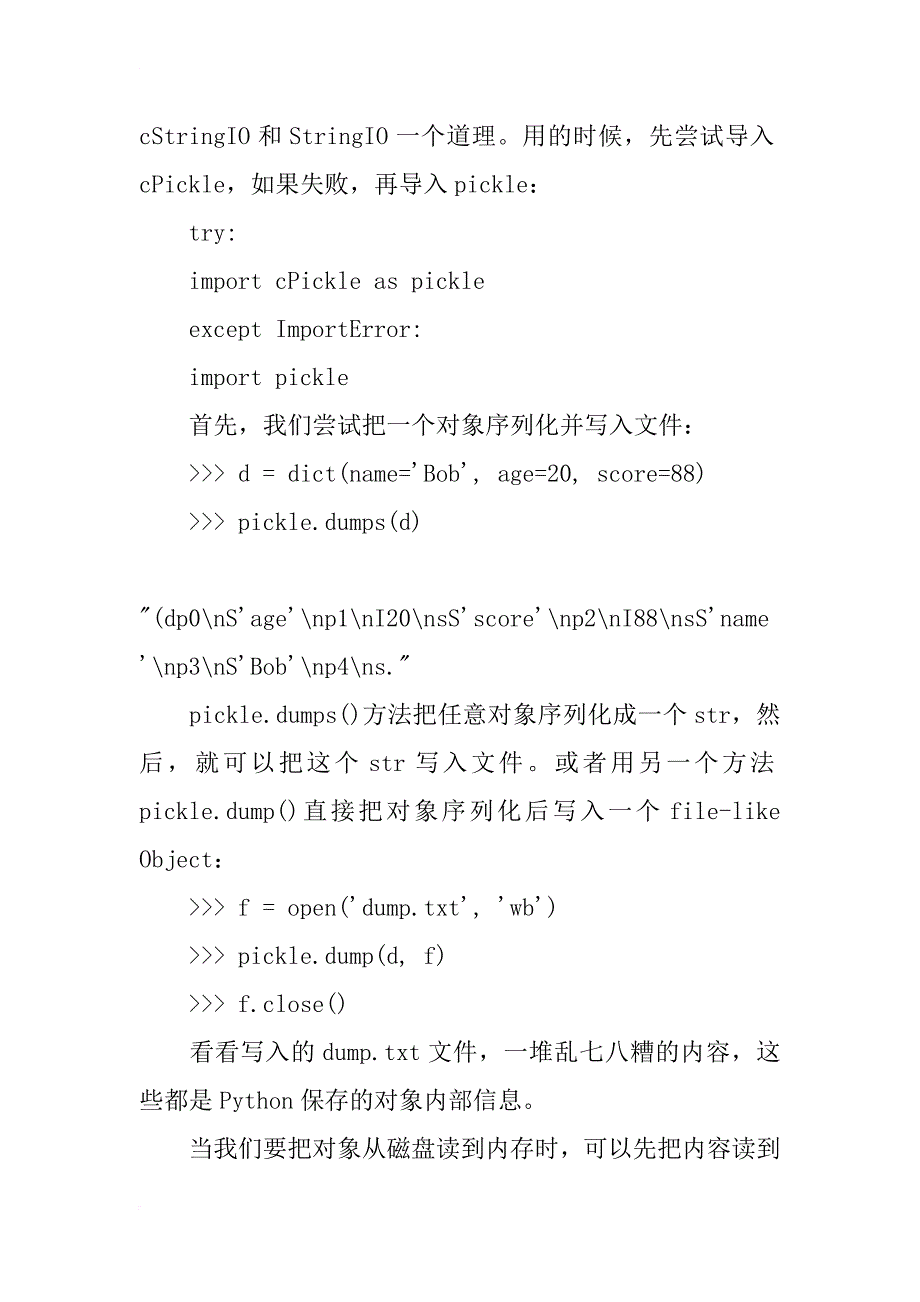 cStringIO 和 StringIO 一个道理。用的时候，先尝试导入 cPickle，如果失败，再导入 pickle：

try:

import cPickle as pickle

except ImportError:

import pickle

首先，我们尝试把一个对象序列化并写入文件：

>>> d = dict(name='Bob', age=20, score=88)

>>> pickle.dumps(d)

"(dp0\nS'age'\np1\nI20\nsS'score'\np2\nI88\nsS'name'\np3\nS'Bob'\np4\ns."

pickle.dumps()方法把任意对象序列化成一个 str，然后，就可以把这个 str 写入文件。或者用另一个方法 pickle.dump()直接把对象序列化后写入一个 file-like Object：

>>> f = open('dump.txt', 'wb')

>>> pickle.dump(d, f)

>>> f.close()

看看写入的 dump.txt 文件，一堆乱七八糟的内容，这些都是 Python 保存的对象内部信息。

当我们要把对象从磁盘读到内存时，可以先把内容读到